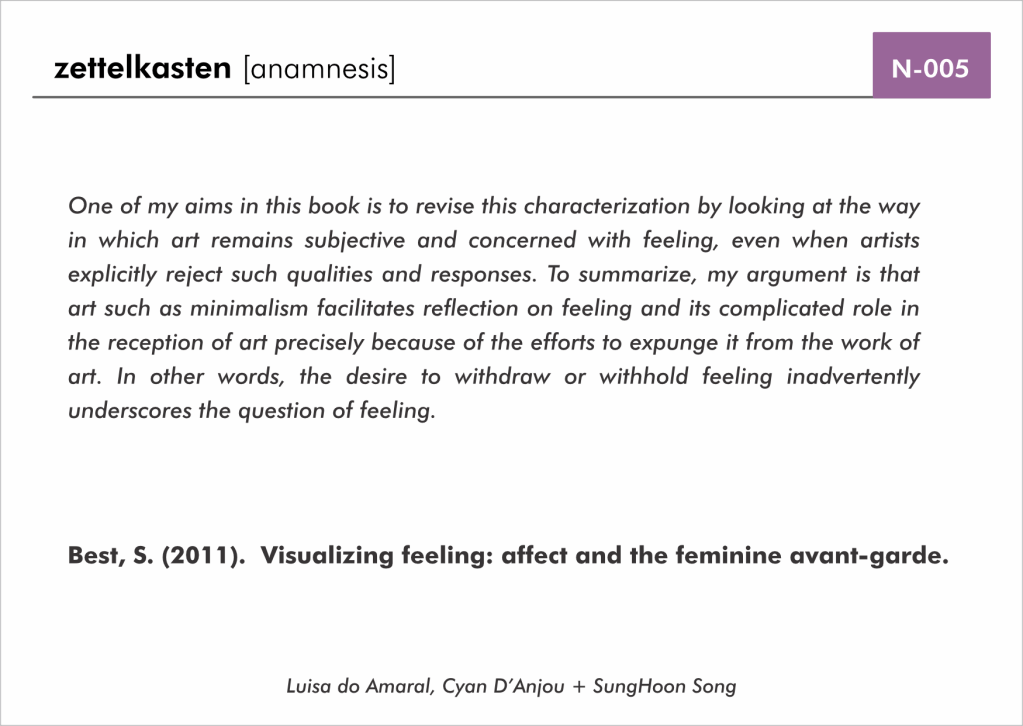 zettelkasten [anamnesis]

N-005

One of my aims in this book is to revise this characterization by looking at the way in which art remains subjective and concerned with feeling, even when artists explicitly reject such qualities and responses. To summarize, my argument is that art such as minimalism facilitates reflection on feeling and its complicated role in the reception of art precisely because of the efforts to expunge it from the work of art. In other words, the desire to withdraw or withhold feeling inadvertently underscores the question of feeling.

Best, S. (2011). Visualizing feeling: affect and the feminine avant-garde.

Luisa do Amaral, Cyan D'Anjou + SungHoon Song